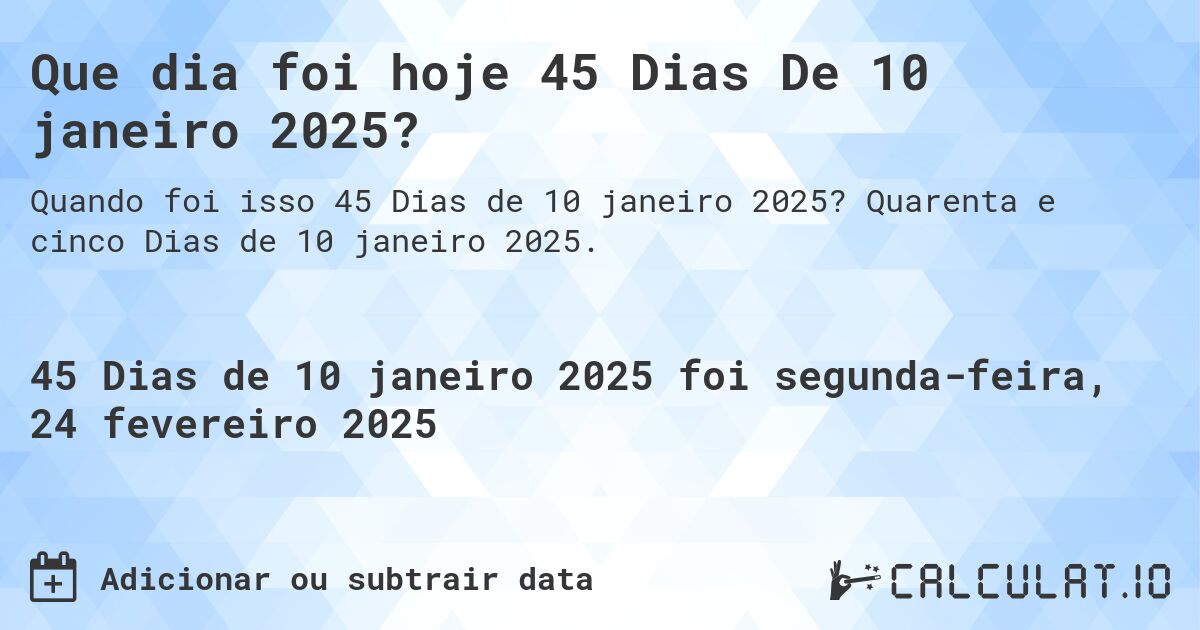 Que dia foi hoje 45 Dias De 10 janeiro 2025?

Quando foi isso 45 Dias de 10 janeiro 2025? Quarenta e cinco Dias de 10 janeiro 2025.

45 Dias de 10 janeiro 2025 foi segunda-feira, 24 fevereiro 2025

Adicionar ou subtrair data

CALCULAT.IO